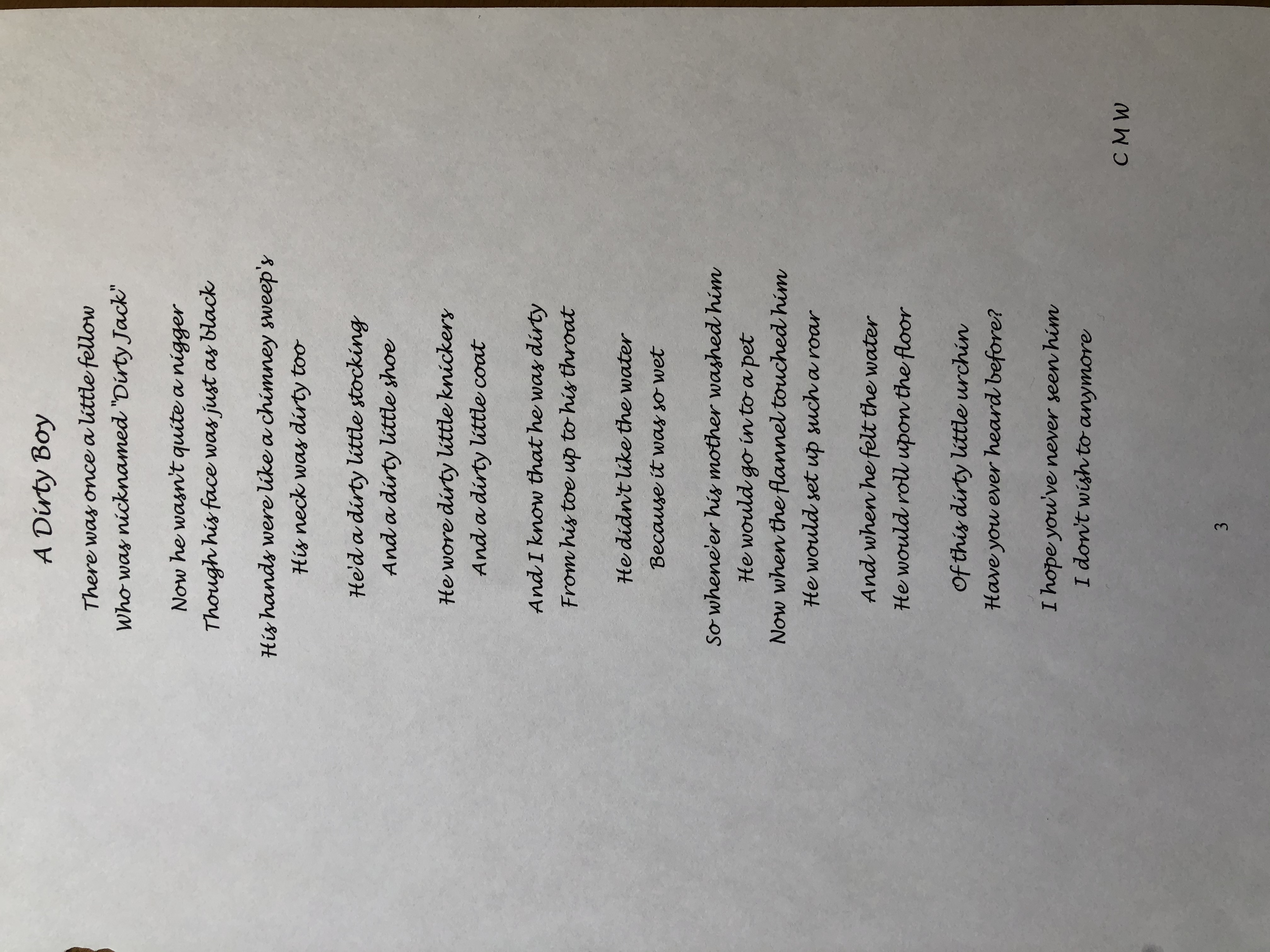 A Dirty Boy

There was once a little fellow
Who was nicknamed "Dirty Jack"

Now he wasn't quite a nigger
Though his face was just as black

His hands were like a chimney sweep's
His neck was dirty too

He'd a dirty little stocking
And a dirty little shoe

He wore dirty little knickers
And a dirty little coat

And I know that he was dirty
From his toe up to his throat

He didn't like the water
Because it was so wet

So whene'er his mother washed him
He would go in to a pet
Now when the flannel touched him
He would set up such a roar

And when he felt the water
He would roll upon the floor

Of this dirty little urchin
Have you ever heard before?

I hope you've never seen him
I don't wish to anymore

C M W

3